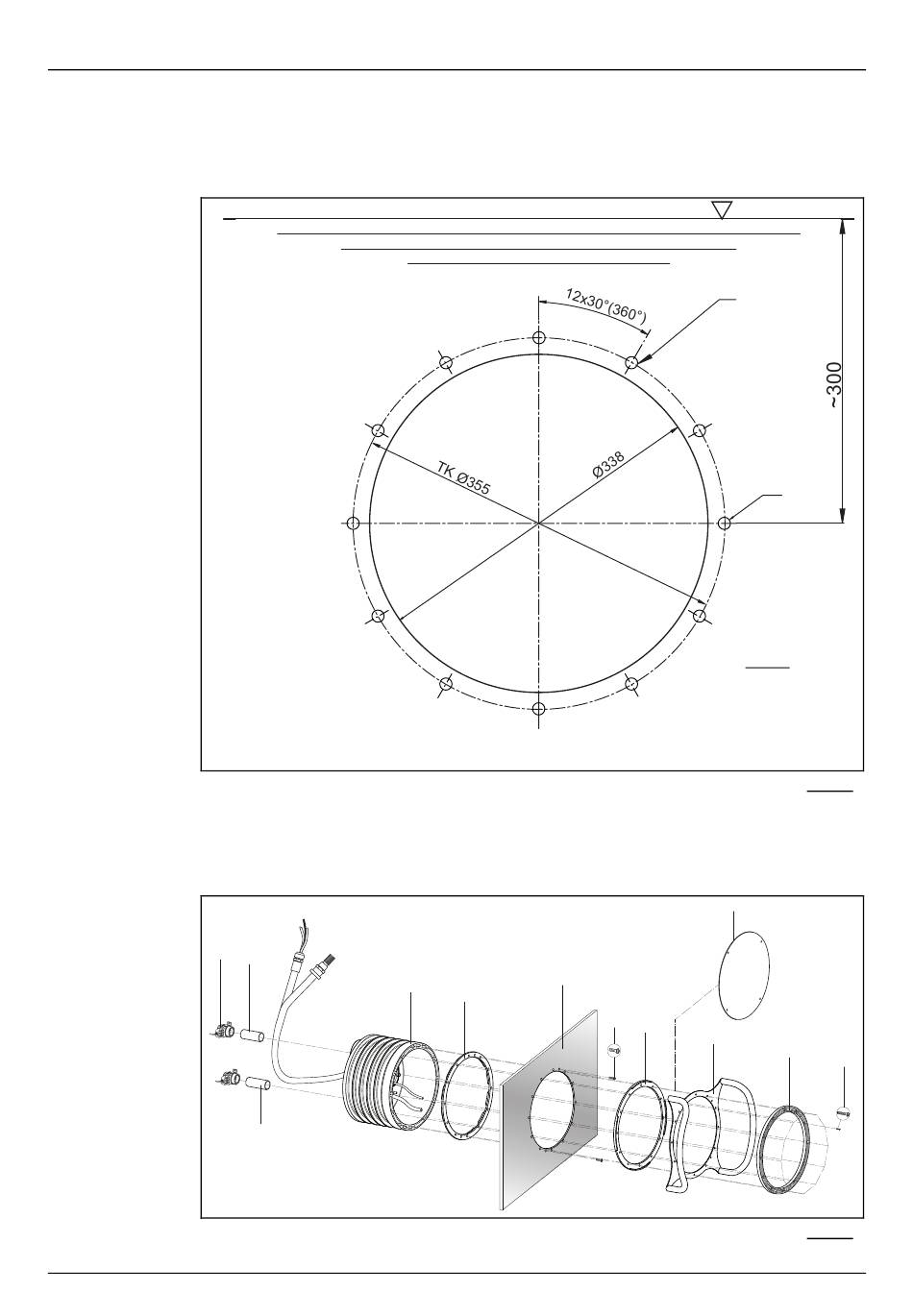 12x30°(360°)

~300

TK Ø355

Ø338